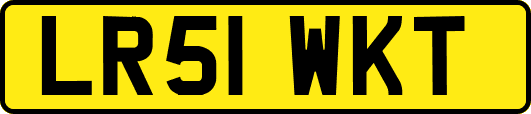 LR51 WKT